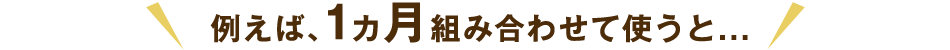 例えば、1カ月組み合わせて使うと…